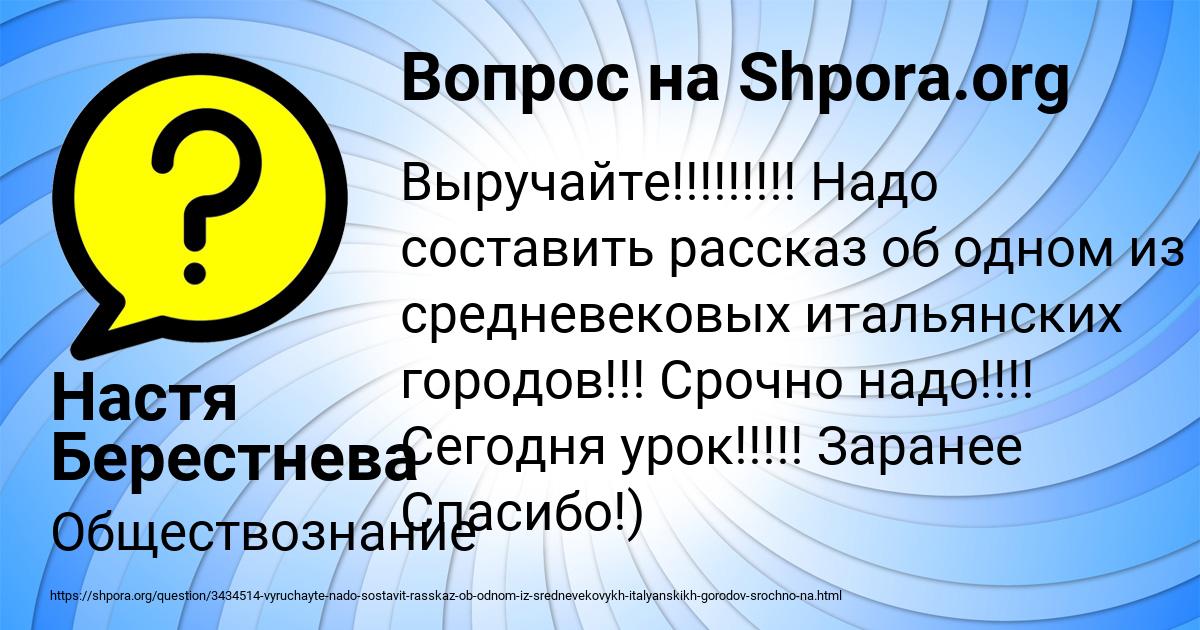 Вопрос на Shpora.org

Выручайте!!!!!!!!! Надо составить рассказ об одном из средневековых итальянских городов!!! Срочно надо!!!! Сегодня урок!!!!! Заранее Спасибо!)

Настя Берестнева

Обществознание

https://shpora.org/question/3434514-vyruchayte-nado-sostavit-rasskaz-ob-odnom-iz-srednevekovykh-italyanskikh-gorodov-srochno-na.html